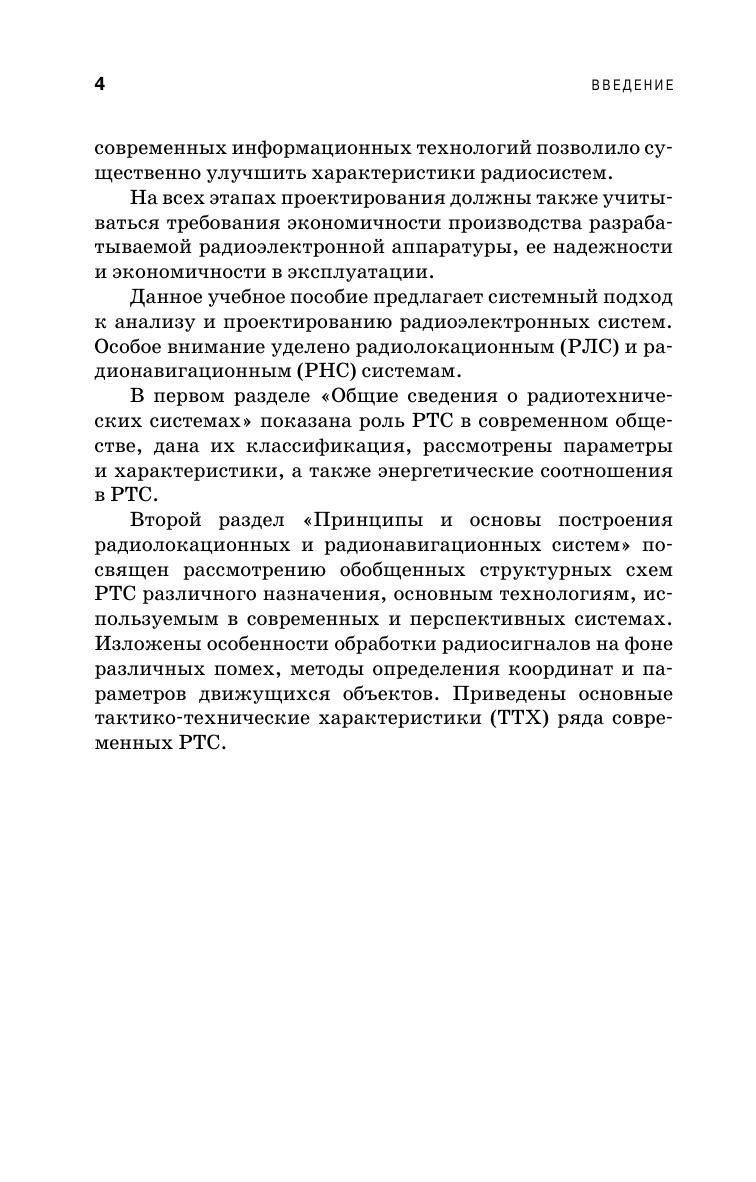 4

ВВЕДЕНИЕ

современных информационных технологий позволило существенно улучшить характеристики радиосистем.

На всех этапах проектирования должны также учитываться требования экономичности производства разрабатываемой радиоэлектронной аппаратуры, ее надежности и экономичности в эксплуатации.

Данное учебное пособие предлагает системный подход к анализу и проектированию радиоэлектронных систем. Особое внимание уделено радиолокационным (РЛС) и радионавигационным (РНС) системам.

В первом разделе «Общие сведения о радиотехнических системах» показана роль РТС в современном обществе, дана их классификация, рассмотрены параметры и характеристики, а также энергетические соотношения в РТС.

Второй раздел «Принципы и основы построения радиолокационных и радионавигационных систем» посвящен рассмотрению обобщенных структурных схем РТС различного назначения, основным технологиям, используемым в современных и перспективных системах. Изложены особенности обработки радиосигналов на фоне различных помех, методы определения координат и параметров движущихся объектов. Приведены основные тактико-технические характеристики (ТТХ) ряда современных РТС.